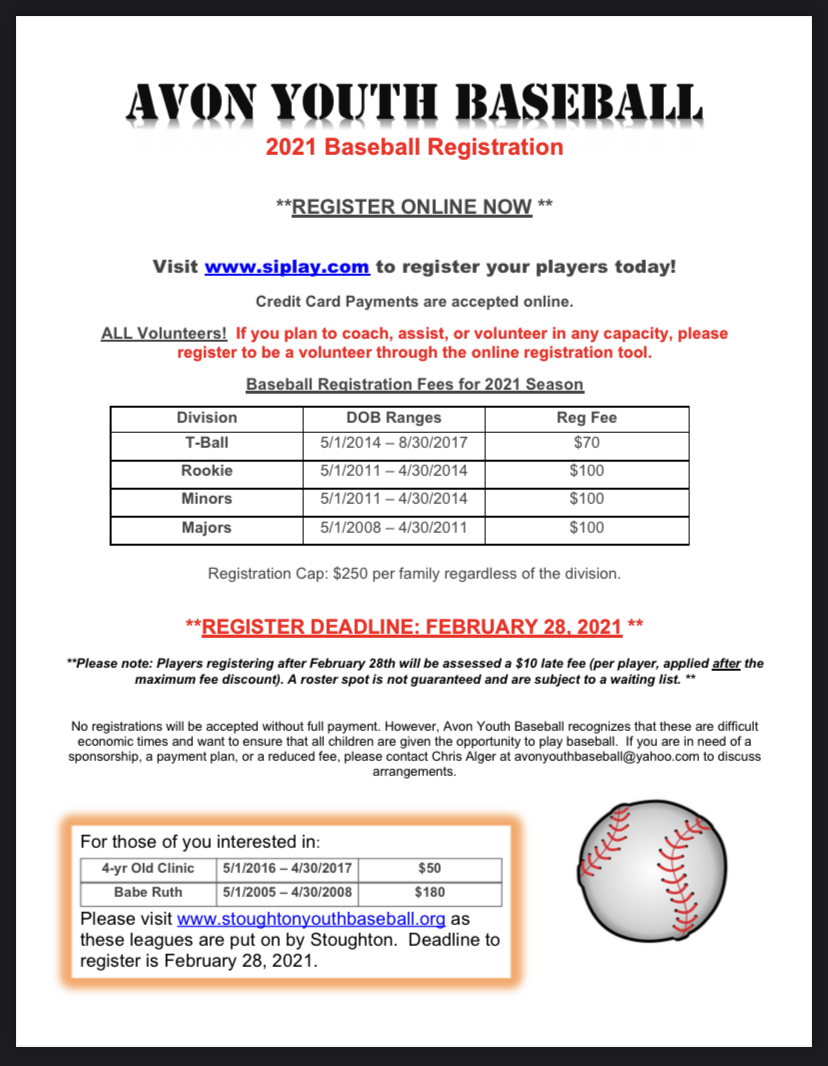 AVON YOUTH BASEBALL
2021 Baseball Registration

**REGISTER ONLINE NOW **

Visit www.siplay.com to register your players today!

Credit Card Payments are accepted online.

ALL Volunteers! If you plan to coach, assist, or volunteer in any capacity, please register to be a volunteer through the online registration tool.

Baseball Registration Fees for 2021 Season

| Division | DOB Ranges | Reg Fee |
|---|---|---|
| T-Ball | 5/1/2014 – 8/30/2017 | $70 |
| Rookie | 5/1/2011 – 4/30/2014 | $100 |
| Minors | 5/1/2011 – 4/30/2014 | $100 |
| Majors | 5/1/2008 – 4/30/2011 | $100 |

Registration Cap: $250 per family regardless of the division.

**REGISTER DEADLINE: FEBRUARY 28, 2021 **

**Please note: Players registering after February 28th will be assessed a $10 late fee (per player, applied after the maximum fee discount). A roster spot is not guaranteed and are subject to a waiting list. **

No registrations will be accepted without full payment. However, Avon Youth Baseball recognizes that these are difficult economic times and want to ensure that all children are given the opportunity to play baseball. If you are in need of a sponsorship, a payment plan, or a reduced fee, please contact Chris Alger at avonyouthbaseball@yahoo.com to discuss arrangements.

For those of you interested in:

| 4-yr Old Clinic | 5/1/2016 – 4/30/2017 | $50 |
|---|---|---|
| Babe Ruth | 5/1/2005 – 4/30/2008 | $180 |

Please visit www.stoughtonyouthbaseball.org as these leagues are put on by Stoughton. Deadline to register is February 28, 2021.